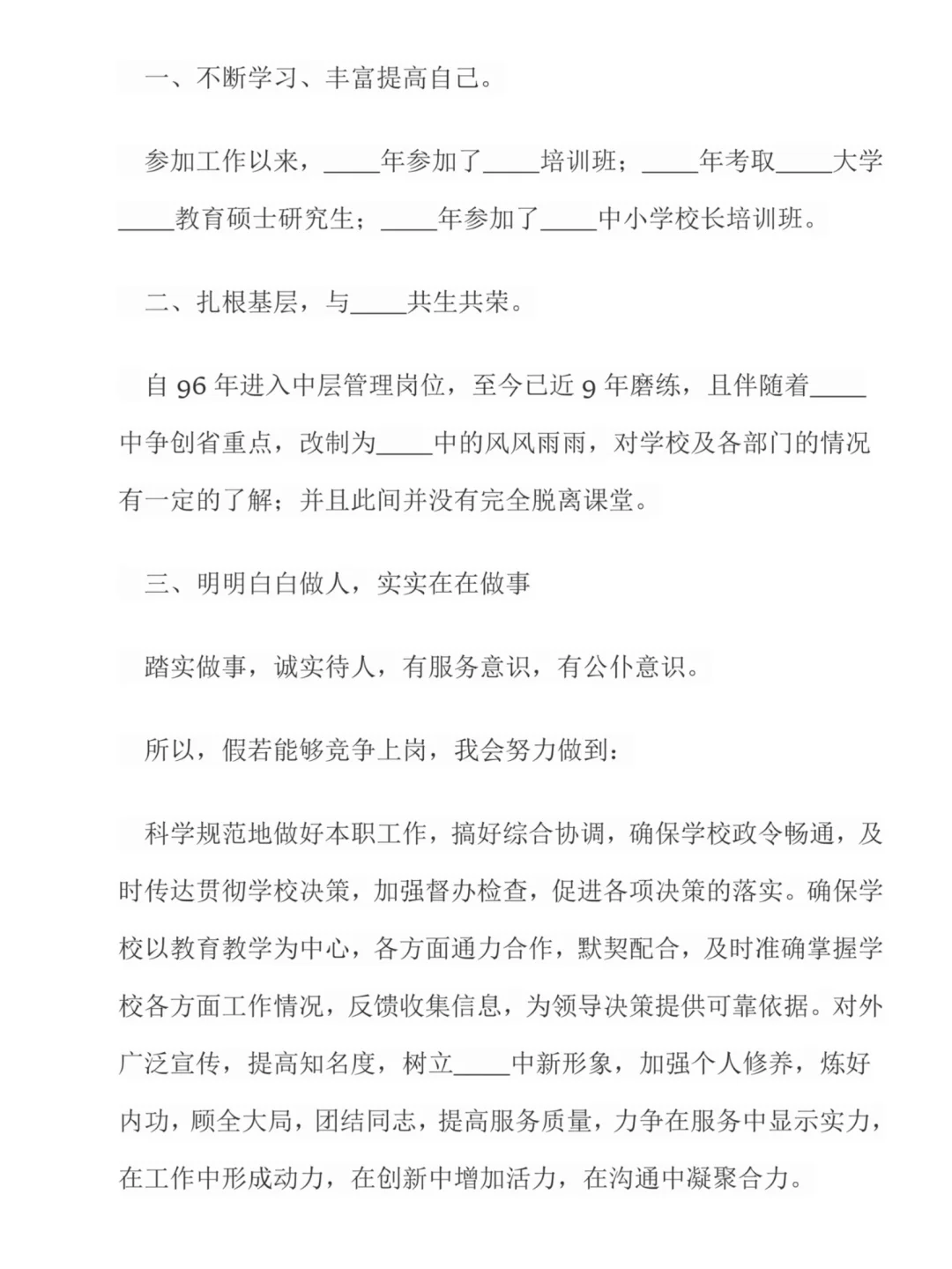 一、不断学习、丰富提高自己。

参加工作以来，____年参加了____培训班；____年考取____大学____教育硕士研究生；____年参加了____中小学校长培训班。

二、扎根基层，与____共生共荣。

自 96 年进入中层管理岗位，至今已近 9 年磨练，且伴随着____中争创省重点，改制为____中的风风雨雨，对学校及各部门的情况有一定的了解；并且此间并没有完全脱离课堂。

三、明明白白做人，实实在在做事

踏实做事，诚实待人，有服务意识，有公仆意识。

所以，假若能够竞争上岗，我会努力做到：

科学规范地做好本职工作，搞好综合协调，确保学校政令畅通，及时传达贯彻学校决策，加强督办检查，促进各项决策的落实。确保学校以教育教学为中心，各方面通力合作，默契配合，及时准确掌握学校各方面工作情况，反馈收集信息，为领导决策提供可靠依据。对外广泛宣传，提高知名度，树立____中新形象，加强个人修养，炼好内功，顾全大局，团结同志，提高服务质量，力争在服务中显示实力，在工作中形成动力，在创新中增加活力，在沟通中凝聚合力。